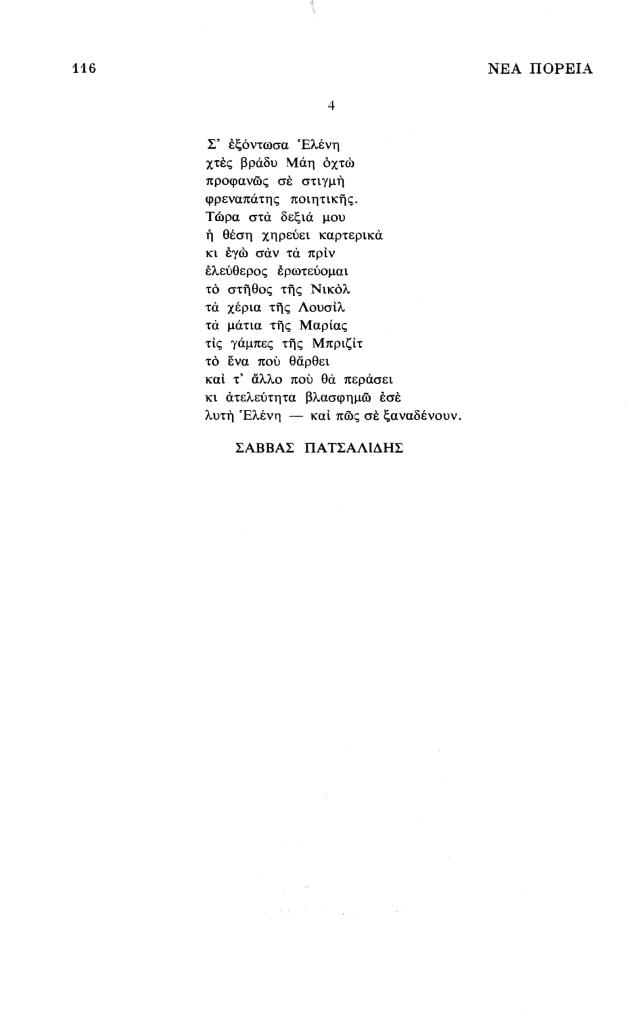 116 ΝΕΑ ΠΟΡΕΙΑ

4

Σ' ἐξόντωσα Ἑλένη
χτὲς βράδυ Μάη ὀχτὼ
προφανῶς σὲ στιγμὴ
φρεναπάτης ποιητικῆς.
Τώρα στὰ δεξιά μου
ἡ θέση χηρεύει καρτερικὰ
κι ἐγὼ σὰν τὰ πρὶν
ἐλεύθερος ἐρωτεύομαι
τὸ στῆθος τῆς Νικὸλ
τὰ χέρια τῆς Λουσὶλ
τὰ μάτια τῆς Μαρίας
τὶς γάμπες τῆς Μπριζὶτ
τὸ ἕνα ποὺ θἄρθει
καὶ τ' ἄλλο ποὺ θὰ περάσει
κι ἀτελεύτητα βλασφημῶ ἐσὲ
λυτὴ Ἑλένη — καὶ πῶς σὲ ξαναδένουν.

ΣΑΒΒΑΣ ΠΑΤΣΑΛΙΔΗΣ